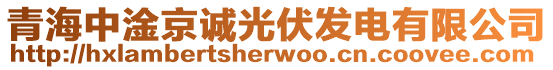 青海中淦京诚光伏发电有限公司
http://hxlambertsherwoo.cn.coovee.com